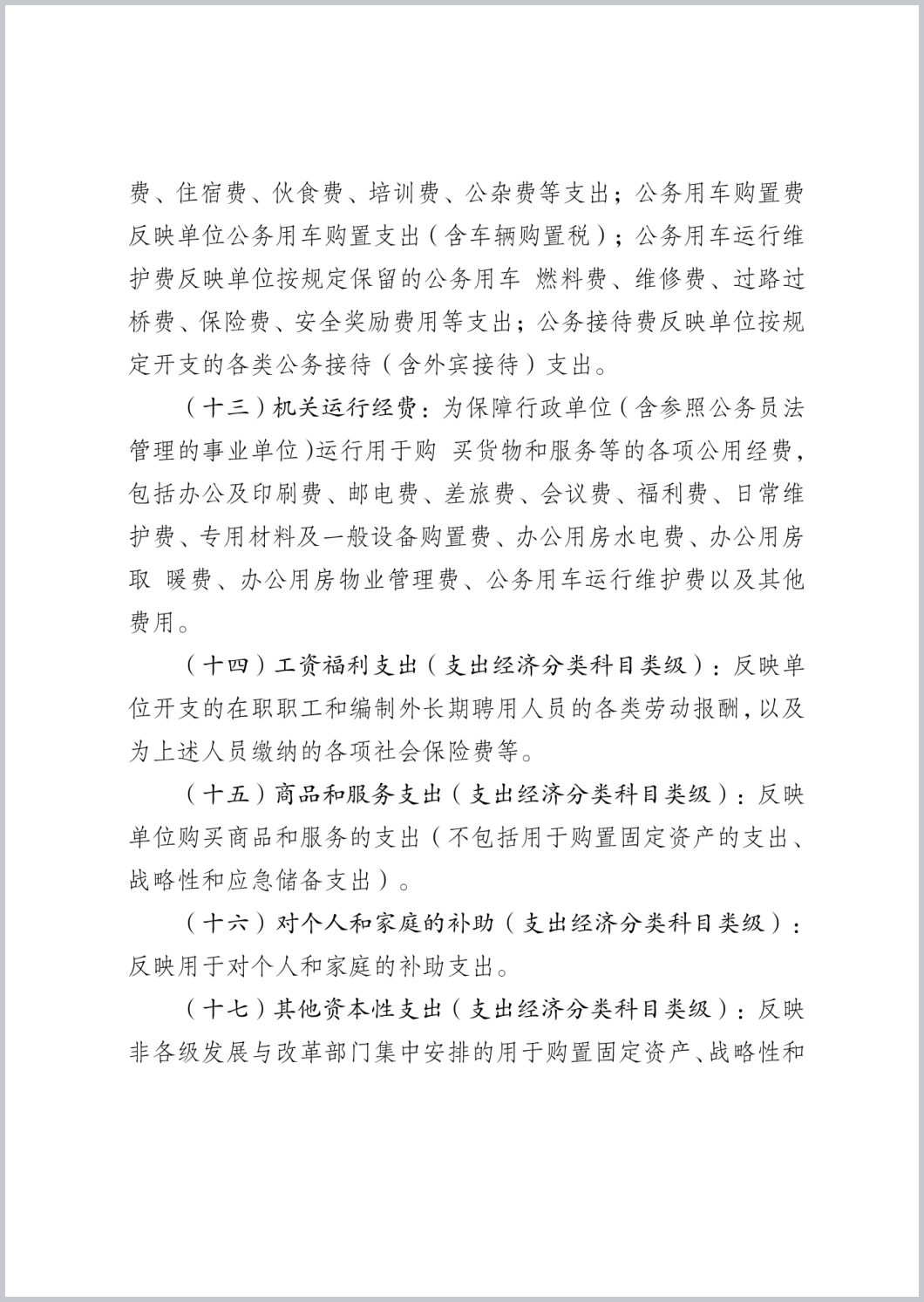 费、住宿费、伙食费、培训费、公杂费等支出；公务用车购置费反映单位公务用车购置支出（含车辆购置税）；公务用车运行维护费反映单位按规定保留的公务用车 燃料费、维修费、过路过桥费、保险费、安全奖励费用等支出；公务接待费反映单位按规定开支的各类公务接待（含外宾接待）支出。

（十三）机关运行经费：为保障行政单位（含参照公务员法管理的事业单位)运行用于购 买货物和服务等的各项公用经费，包括办公及印刷费、邮电费、差旅费、会议费、福利费、日常维护费、专用材料及一般设备购置费、办公用房水电费、办公用房取 暖费、办公用房物业管理费、公务用车运行维护费以及其他费用。

（十四）工资福利支出（支出经济分类科目类级）：反映单位开支的在职职工和编制外长期聘用人员的各类劳动报酬，以及为上述人员缴纳的各项社会保险费等。

（十五）商品和服务支出（支出经济分类科目类级）：反映单位购买商品和服务的支出（不包括用于购置固定资产的支出、战略性和应急储备支出）。

（十六）对个人和家庭的补助（支出经济分类科目类级）：反映用于对个人和家庭的补助支出。

（十七）其他资本性支出（支出经济分类科目类级）：反映非各级发展与改革部门集中安排的用于购置固定资产、战略性和